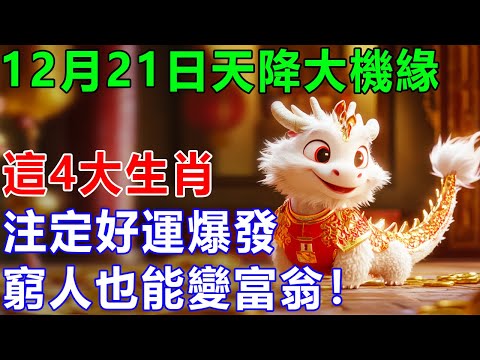 12月21日天降大機緣

這4大生肖

注定好運爆發

窮人也能變富翁！